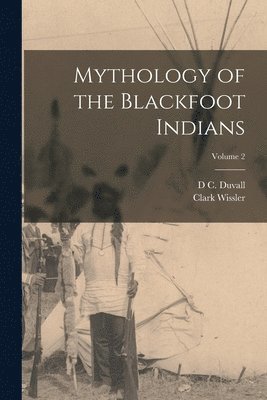 Mythology of the Blackfoot Indians

Volume 2

D C. Duvall
Clark Wissler